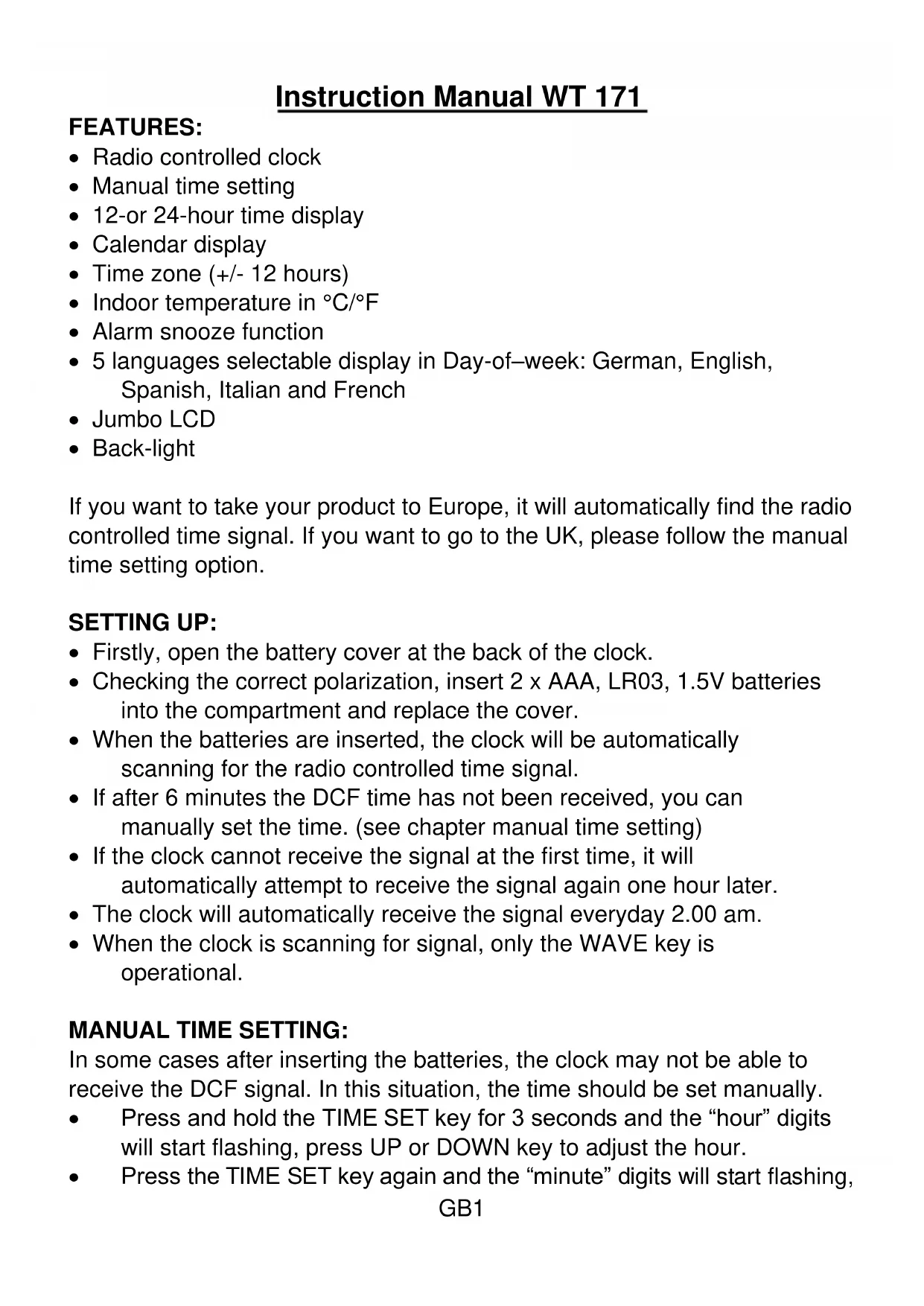 Instruction Manual WT 171

FEATURES:
• Radio controlled clock
• Manual time setting
• 12-or 24-hour time display
• Calendar display
• Time zone (+/- 12 hours)
• Indoor temperature in °C/°F
• Alarm snooze function
• 5 languages selectable display in Day-of–week: German, English, Spanish, Italian and French
• Jumbo LCD
• Back-light

If you want to take your product to Europe, it will automatically find the radio controlled time signal. If you want to go to the UK, please follow the manual time setting option.

SETTING UP:
• Firstly, open the battery cover at the back of the clock.
• Checking the correct polarization, insert 2 x AAA, LR03, 1.5V batteries into the compartment and replace the cover.
• When the batteries are inserted, the clock will be automatically scanning for the radio controlled time signal.
• If after 6 minutes the DCF time has not been received, you can manually set the time. (see chapter manual time setting)
• If the clock cannot receive the signal at the first time, it will automatically attempt to receive the signal again one hour later.
• The clock will automatically receive the signal everyday 2.00 am.
• When the clock is scanning for signal, only the WAVE key is operational.

MANUAL TIME SETTING:
In some cases after inserting the batteries, the clock may not be able to receive the DCF signal. In this situation, the time should be set manually.
• Press and hold the TIME SET key for 3 seconds and the “hour” digits will start flashing, press UP or DOWN key to adjust the hour.
• Press the TIME SET key again and the “minute” digits will start flashing,

GB1